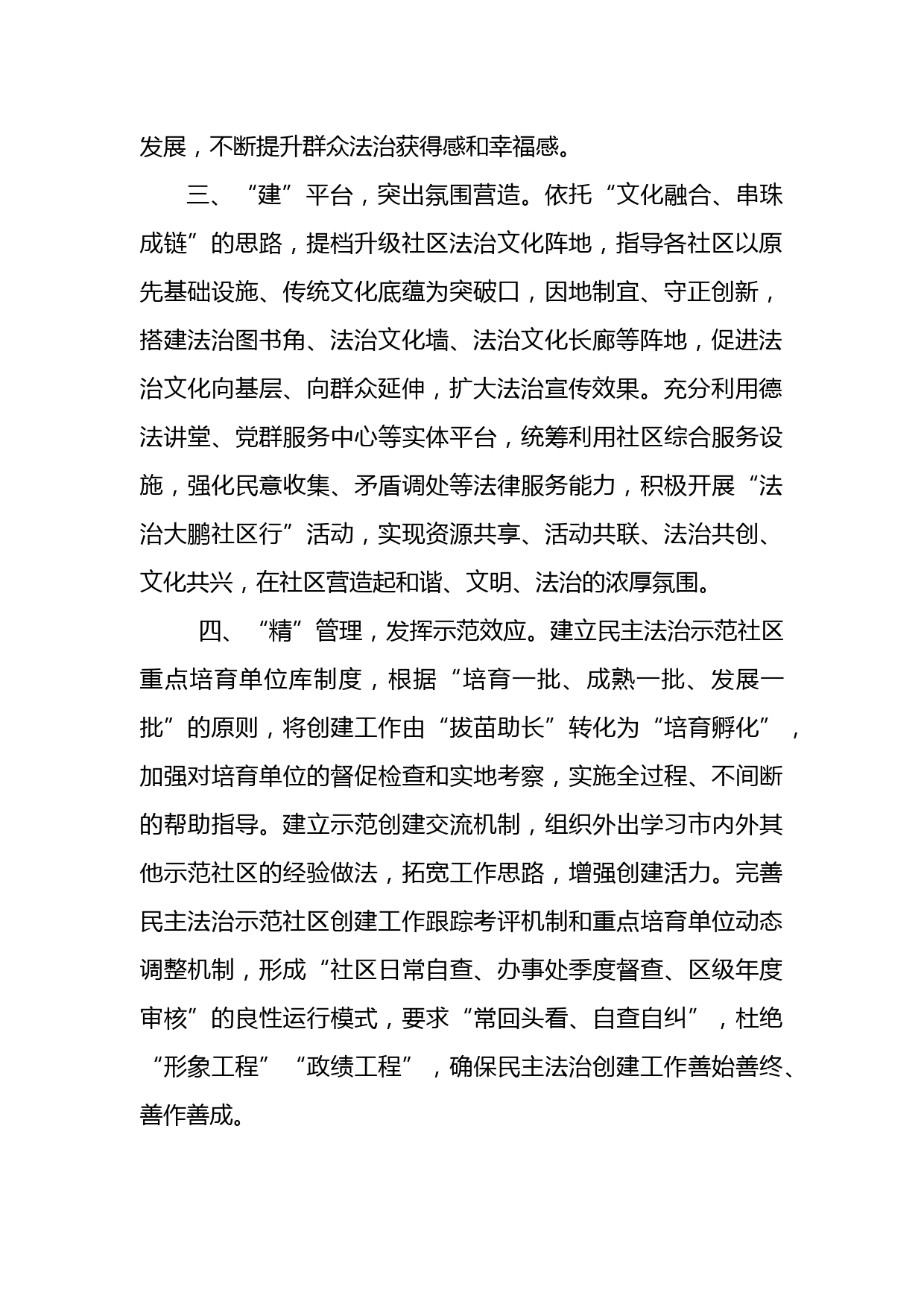 发展，不断提升群众法治获得感和幸福感。

三、“建”平台，突出氛围营造。依托“文化融合、串珠成链”的思路，提档升级社区法治文化阵地，指导各社区以原先基础设施、传统文化底蕴为突破口，因地制宜、守正创新，搭建法治图书角、法治文化墙、法治文化长廊等阵地，促进法治文化向基层、向群众延伸，扩大法治宣传效果。充分利用德法讲堂、党群服务中心等实体平台，统筹利用社区综合服务设施，强化民意收集、矛盾调处等法律服务能力，积极开展“法治大鹏社区行”活动，实现资源共享、活动共联、法治共创、文化共兴，在社区营造起和谐、文明、法治的浓厚氛围。

四、“精”管理，发挥示范效应。建立民主法治示范社区重点培育单位库制度，根据“培育一批、成熟一批、发展一批”的原则，将创建工作由“拔苗助长”转化为“培育孵化”，加强对培育单位的督促检查和实地考察，实施全过程、不间断的帮助指导。建立示范创建交流机制，组织外出学习市内外其他示范社区的经验做法，拓宽工作思路，增强创建活力。完善民主法治示范社区创建工作跟踪考评机制和重点培育单位动态调整机制，形成“社区日常自查、办事处季度督查、区级年度审核”的良性运行模式，要求“常回头看、自查自纠”，杜绝“形象工程”“政绩工程”，确保民主法治创建工作善始善终、善作善成。